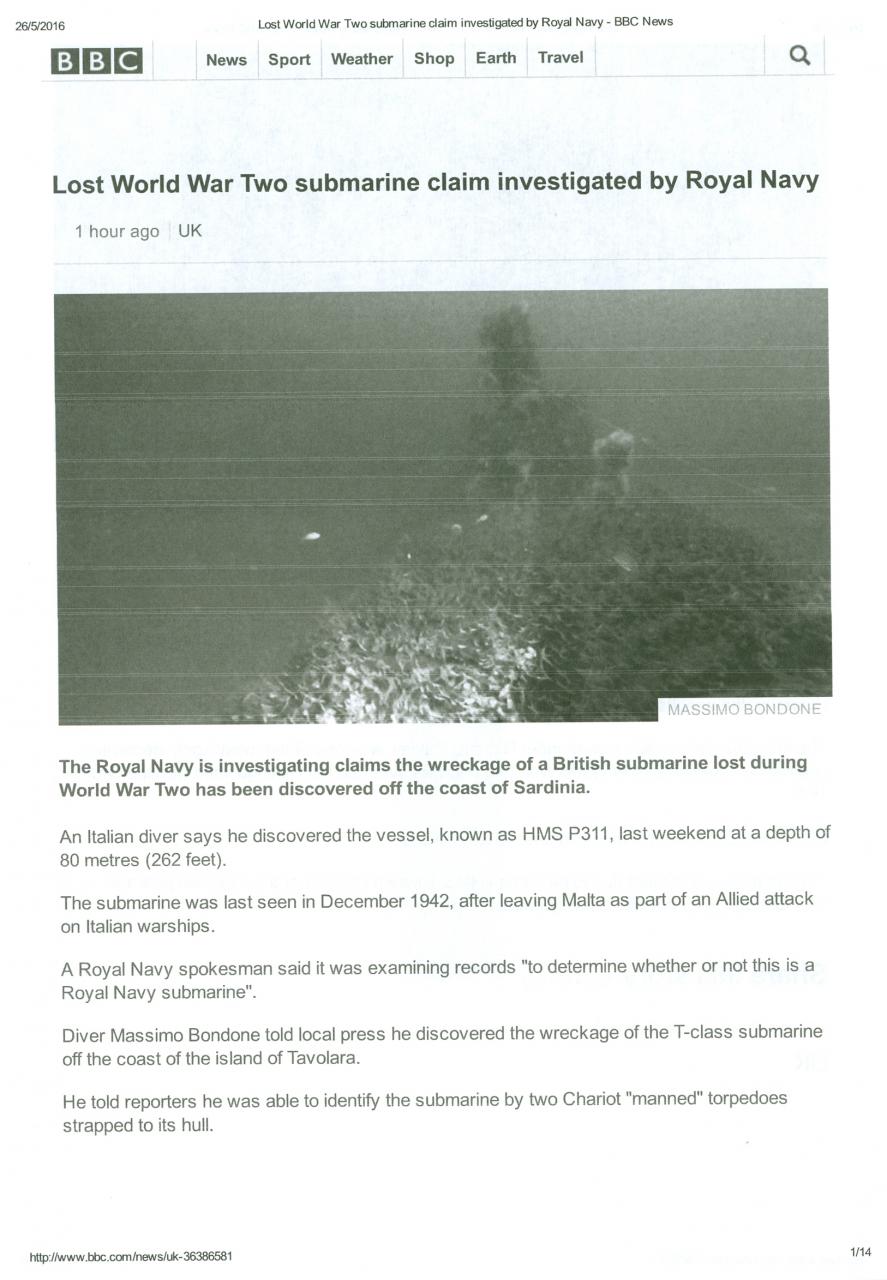 26/5/2016 Lost World War Two submarine claim investigated by Royal Navy - BBC News

BBC News Sport Weather Shop Earth Travel

Lost World War Two submarine claim investigated by Royal Navy

1 hour ago | UK

MASSIMO BONDONE

The Royal Navy is investigating claims the wreckage of a British submarine lost during World War Two has been discovered off the coast of Sardinia.

An Italian diver says he discovered the vessel, known as HMS P311, last weekend at a depth of 80 metres (262 feet).

The submarine was last seen in December 1942, after leaving Malta as part of an Allied attack on Italian warships.

A Royal Navy spokesman said it was examining records "to determine whether or not this is a Royal Navy submarine".

Diver Massimo Bondone told local press he discovered the wreckage of the T-class submarine off the coast of the island of Tavolara.

He told reporters he was able to identify the submarine by two Chariot "manned" torpedoes strapped to its hull.

http://www.bbc.com/news/uk-36386581 1/14